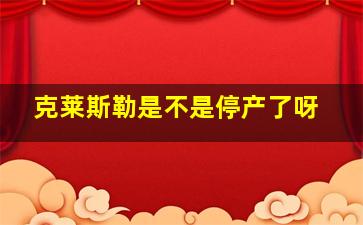 克莱斯勒是不是停产了呀